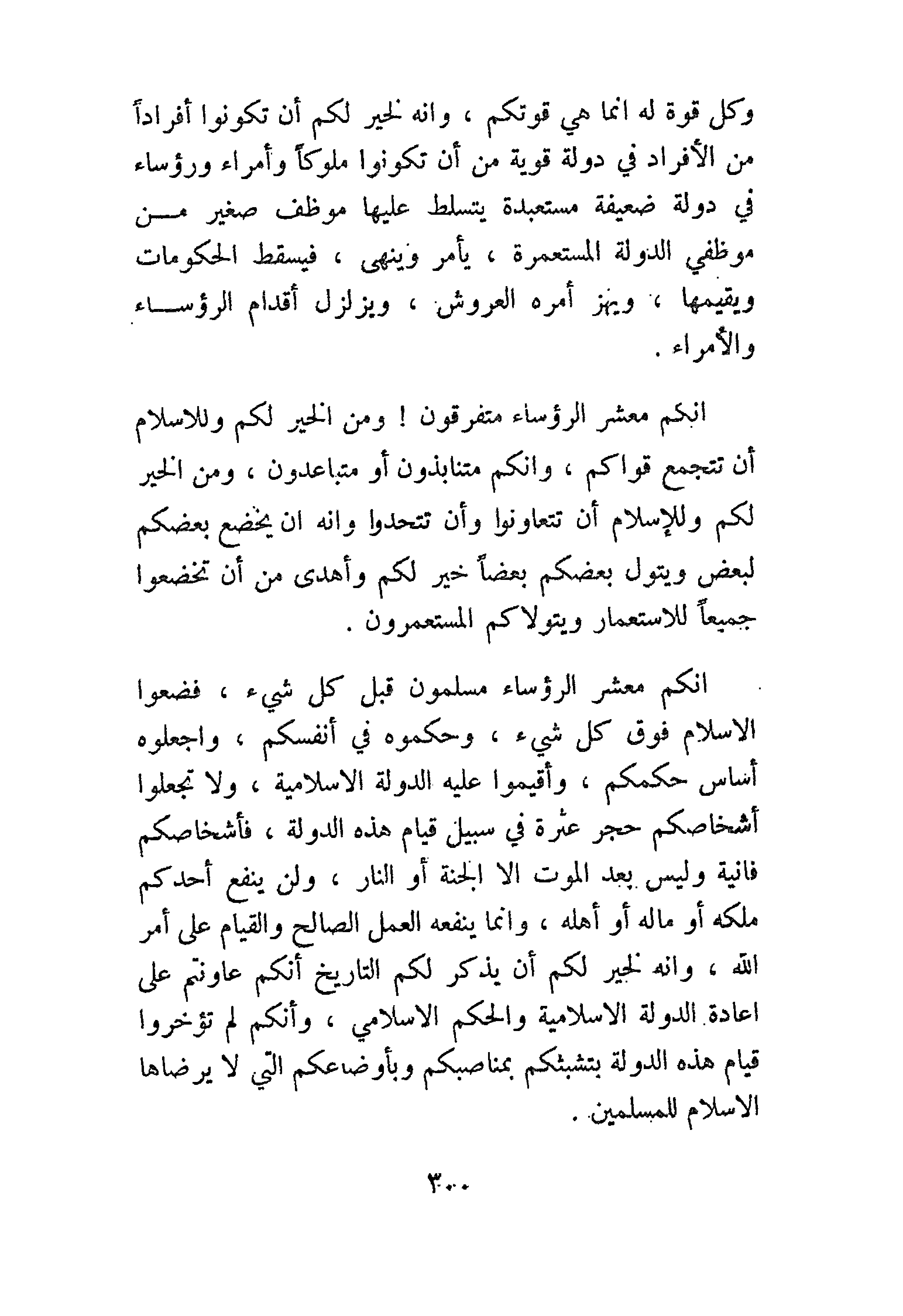 وكل قوة له انما هي قوتكم ، وانه لخير لكم أن تكونوا أفراداً من الأفراد في دولة قوية من أن تكونوا ملوكاً وأمراء ورؤساء في دولة ضعيفة مستعبدة يتسلط عليها موظف صغير من موظفي الدولة المستعمرة ، يأمر وينهى ، فيسقط الحكومات ويقيمها ، ويهز أمره العروش ، ويزلزل أقدام الرؤساء والأمراء .

انكم معشر الرؤساء متفرقون ! ومن الخير لكم وللاسلام أن تتجمع قواكم ، وانكم متنابذون أو متباعدون ، ومن الخير لكم وللإسلام أن تتعاونوا وأن تتحدوا وانه ان يخضع بعضكم لبعض ويتول بعضكم بعضاً خير لكم وأهدى من أن تخضعوا جميعاً للاستعمار ويتولاكم المستعمرون .

انكم معشر الرؤساء مسلمون قبل كل شيء ، فضعوا الاسلام فوق كل شيء ، وحكموه في أنفسكم ، واجعلوه أساس حكمكم ، وأقيموا عليه الدولة الاسلامية ، ولا تجعلوا أشخاصكم حجر عثرة في سبيل قيام هذه الدولة ، فأشخاصكم فانية وليس بعد الموت الا الجنة أو النار ، ولن ينفع أحدكم ملكه أو ماله أو أهله ، وانما ينفعه العمل الصالح والقيام على أمر الله ، وانه لخير لكم أن يذكر لكم التاريخ أنكم عاونتم على اعادة الدولة الاسلامية والحكم الاسلامي ، وأنكم لم تؤخروا قيام هذه الدولة بتشبثكم بمناصبكم وبأوضاعكم التي لا يرضاها الاسلام للمسلمين .

٣٠٠